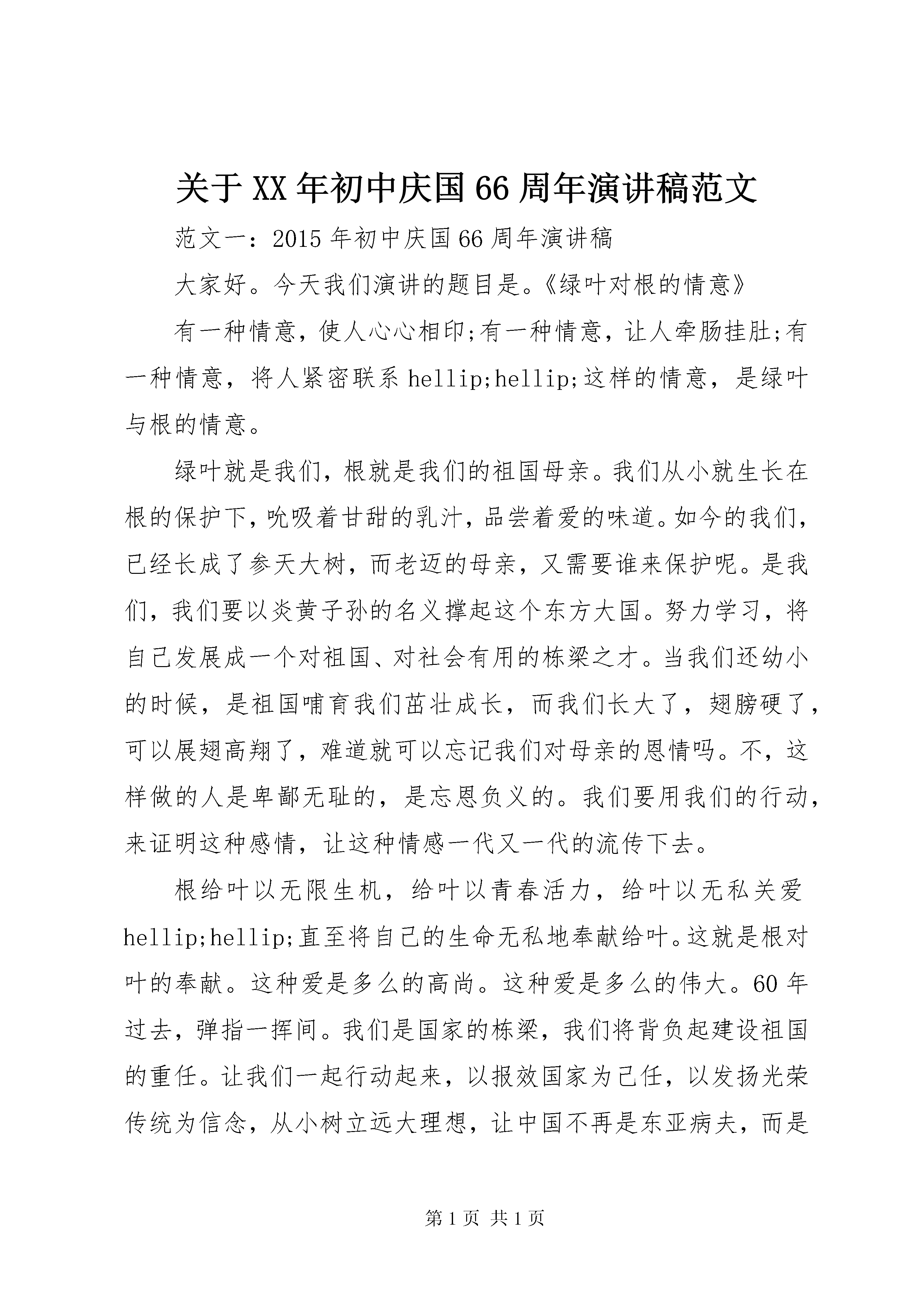 关于XX年初中庆国66周年演讲稿范文

范文一：2015年初中庆国66周年演讲稿

大家好。今天我们演讲的题目是。《绿叶对根的情意》

有一种情意，使人心心相印;有一种情意，让人牵肠挂肚;有一种情意，将人紧密联系hellip;hellip;这样的情意，是绿叶与根的情意。

绿叶就是我们，根就是我们的祖国母亲。我们从小就生长在根的保护下，吮吸着甘甜的乳汁，品尝着爱的味道。如今的我们，已经长成了参天大树，而老迈的母亲，又需要谁来保护呢。是我们，我们要以炎黄子孙的名义撑起这个东方大国。努力学习，将自己发展成一个对祖国、对社会有用的栋梁之才。当我们还幼小的时候，是祖国哺育我们茁壮成长，而我们长大了，翅膀硬了，可以展翅高翔了，难道就可以忘记我们对母亲的恩情吗。不，这样做的人是卑鄙无耻的，是忘恩负义的。我们要用我们的行动，来证明这种感情，让这种情感一代又一代的流传下去。

根给叶以无限生机，给叶以青春活力，给叶以无私关爱hellip;hellip;直至将自己的生命无私地奉献给叶。这就是根对叶的奉献。这种爱是多么的高尚。这种爱是多么的伟大。60年过去，弹指一挥间。我们是国家的栋梁，我们将背负起建设祖国的重任。让我们一起行动起来，以报效国家为己任，以发扬光荣传统为信念，从小树立远大理想，让中国不再是东亚病夫，而是

第1页 共1页